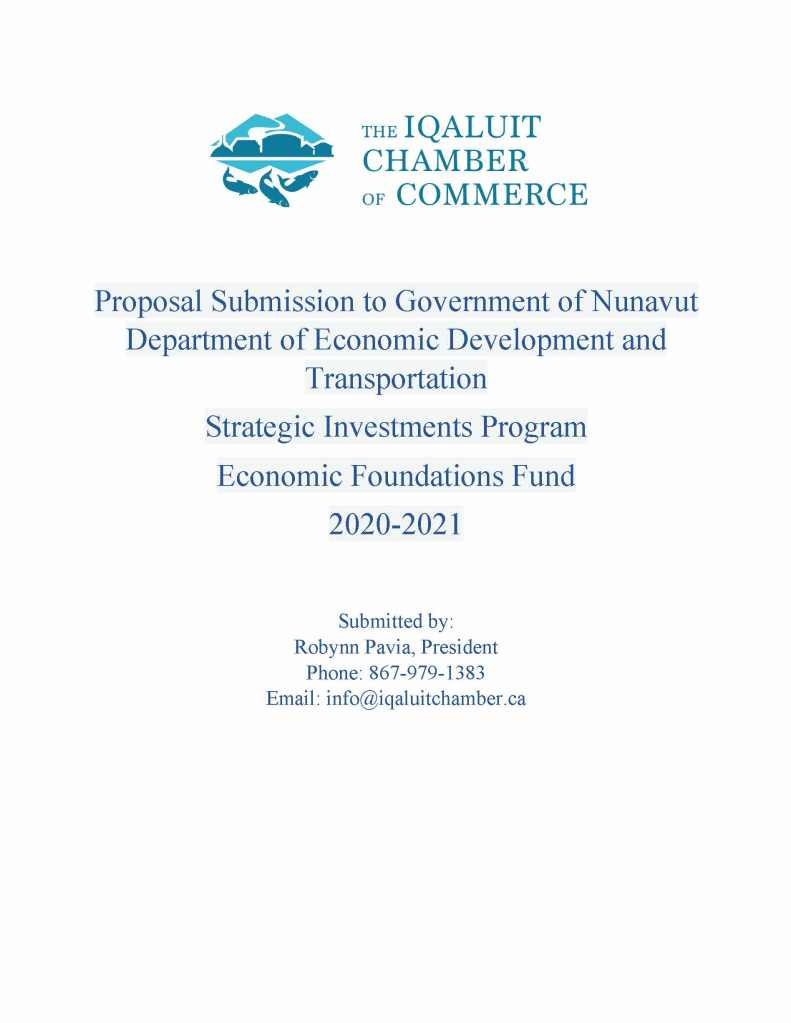 THE IQALUIT CHAMBER OF COMMERCE

Proposal Submission to Government of Nunavut Department of Economic Development and Transportation

Strategic Investments Program

Economic Foundations Fund

2020-2021

Submitted by:
Robynn Pavia, President
Phone: 867-979-1383
Email: info@iqaluitchamber.ca